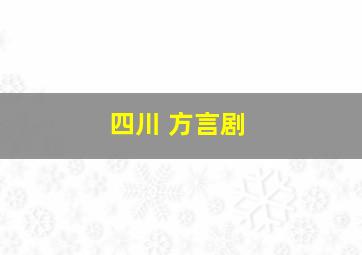 四川 方言剧